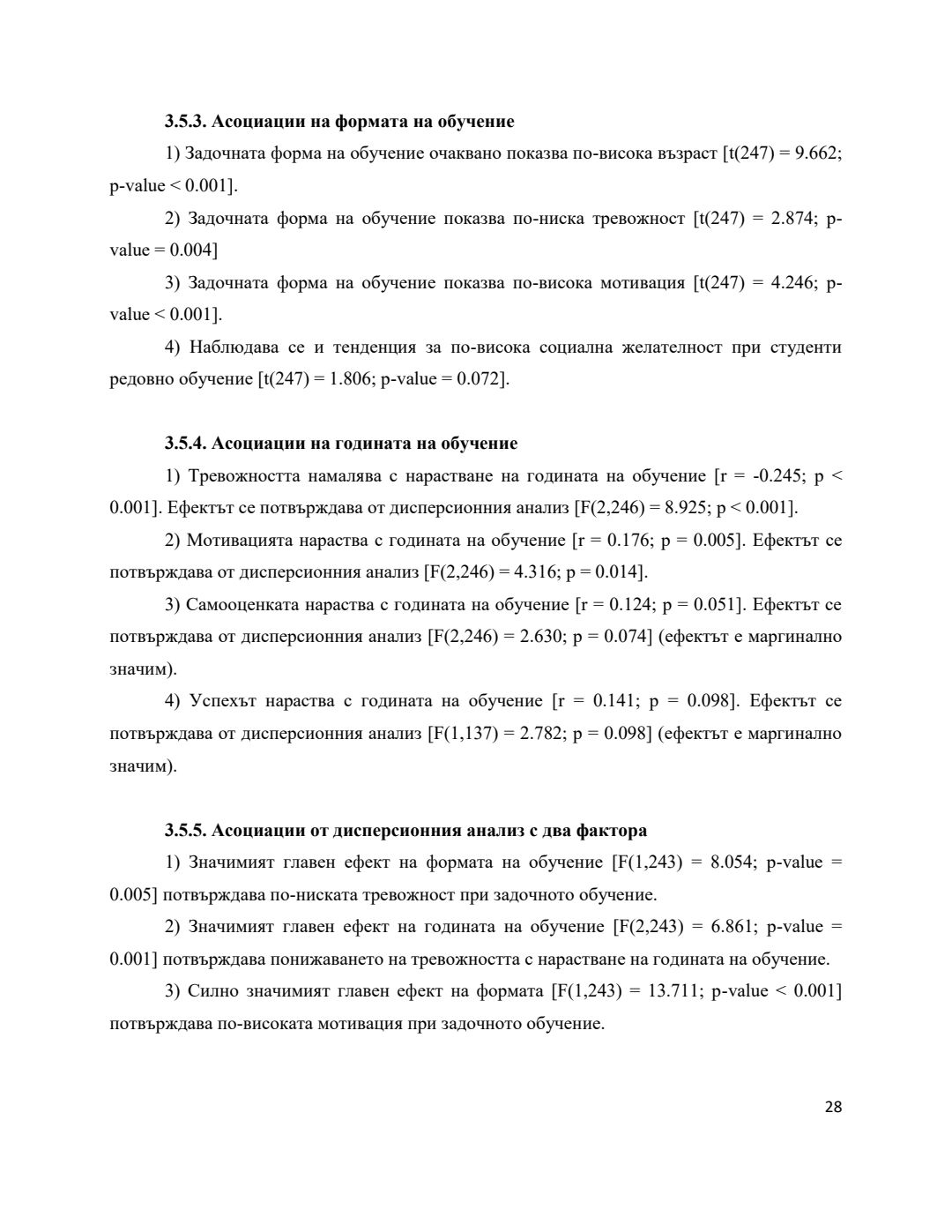 3.5.3. Асоциации на формата на обучение

1) Задочната форма на обучение очаквано показва по-висока възраст [t(247) = 9.662; p-value < 0.001].

2) Задочната форма на обучение показва по-ниска тревожност [t(247) = 2.874; p-value = 0.004]

3) Задочната форма на обучение показва по-висока мотивация [t(247) = 4.246; p-value < 0.001].

4) Наблюдава се и тенденция за по-висока социална желателност при студенти редовно обучение [t(247) = 1.806; p-value = 0.072].

3.5.4. Асоциации на годината на обучение

1) Тревожността намалява с нарастване на годината на обучение [r = -0.245; p < 0.001]. Ефектът се потвърждава от дисперсионния анализ [F(2,246) = 8.925; p < 0.001].

2) Мотивацията нараства с годината на обучение [r = 0.176; p = 0.005]. Ефектът се потвърждава от дисперсионния анализ [F(2,246) = 4.316; p = 0.014].

3) Самооценката нараства с годината на обучение [r = 0.124; p = 0.051]. Ефектът се потвърждава от дисперсионния анализ [F(2,246) = 2.630; p = 0.074] (ефектът е маргинално значим).

4) Успехът нараства с годината на обучение [r = 0.141; p = 0.098]. Ефектът се потвърждава от дисперсионния анализ [F(1,137) = 2.782; p = 0.098] (ефектът е маргинално значим).

3.5.5. Асоциации от дисперсионния анализ с два фактора

1) Значимият главен ефект на формата на обучение [F(1,243) = 8.054; p-value = 0.005] потвърждава по-ниската тревожност при задочното обучение.

2) Значимият главен ефект на годината на обучение [F(2,243) = 6.861; p-value = 0.001] потвърждава понижаването на тревожността с нарастване на годината на обучение.

3) Силно значимият главен ефект на формата [F(1,243) = 13.711; p-value < 0.001] потвърждава по-високата мотивация при задочното обучение.

28